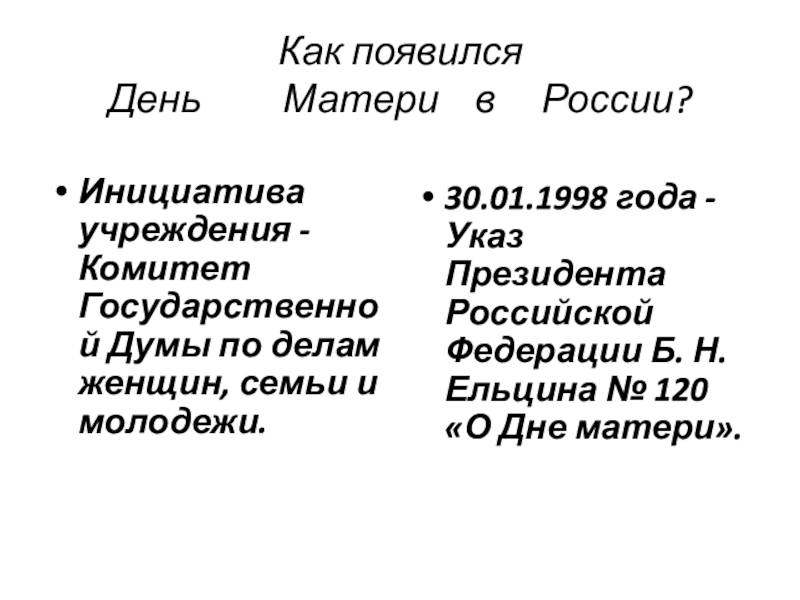 Как появился
День Матери в России?

• Инициатива учреждения - Комитет Государственной Думы по делам женщин, семьи и молодежи.

• 30.01.1998 года - Указ Президента Российской Федерации Б. Н. Ельцина № 120 «О Дне матери».